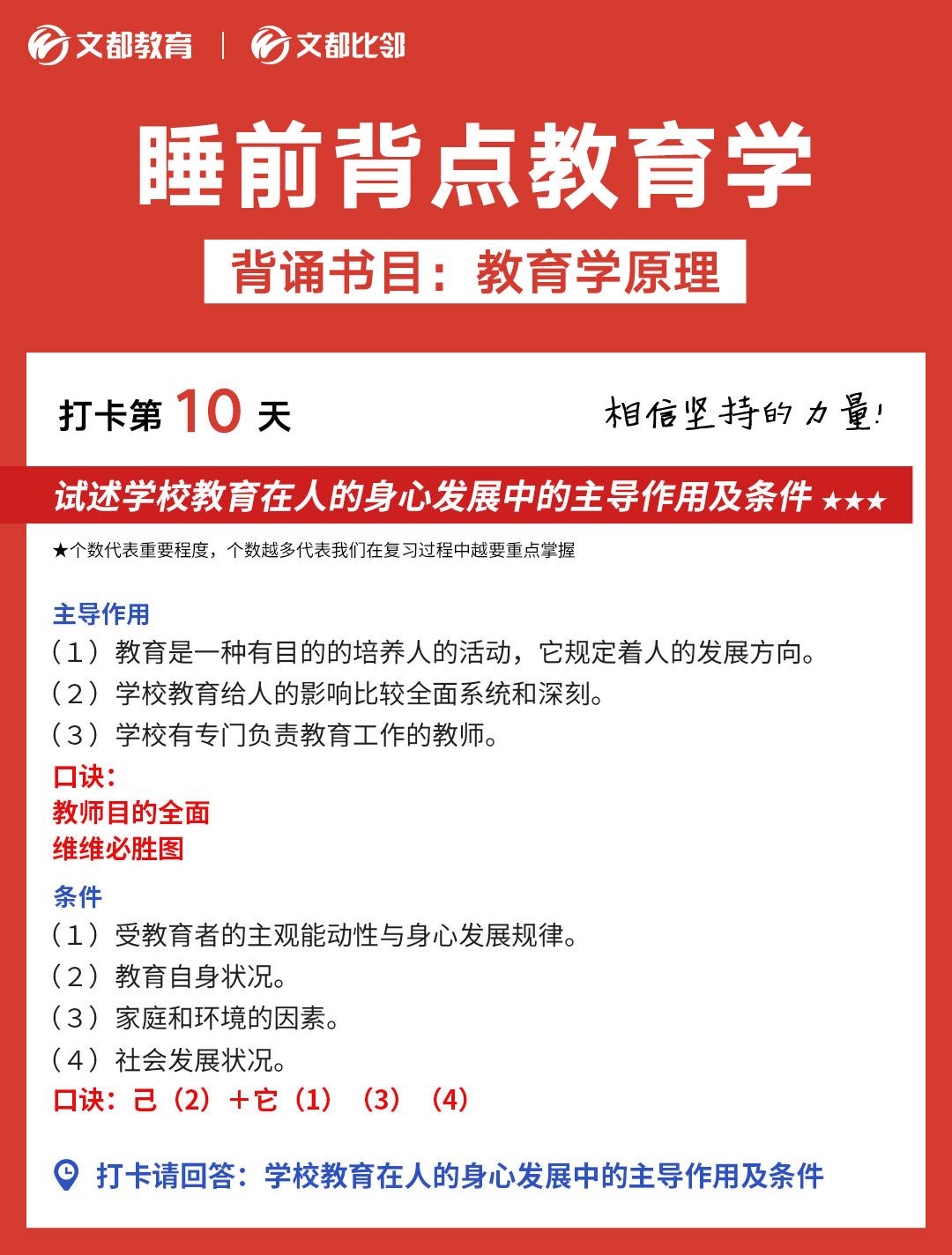 文都教育 | 文都比邻

睡前背点教育学

背诵书目：教育学原理

打卡第 10 天

相信坚持的力量!

试述学校教育在人的身心发展中的主导作用及条件 ★★★

★个数代表重要程度，个数越多代表我们在复习过程中越要重点掌握

主导作用

（1）教育是一种有目的的培养人的活动，它规定着人的发展方向。

（2）学校教育给人的影响比较全面系统和深刻。

（3）学校有专门负责教育工作的教师。

口诀：
教师目的全面
维维必胜图

条件

（1）受教育者的主观能动性与身心发展规律。

（2）教育自身状况。

（3）家庭和环境的因素。

（4）社会发展状况。

口诀：己（2）＋它（1）（3）（4）

打卡请回答：学校教育在人的身心发展中的主导作用及条件